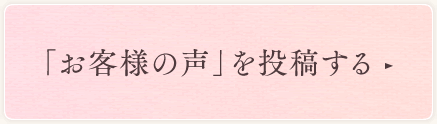 「お客様の声」を投稿する ▸